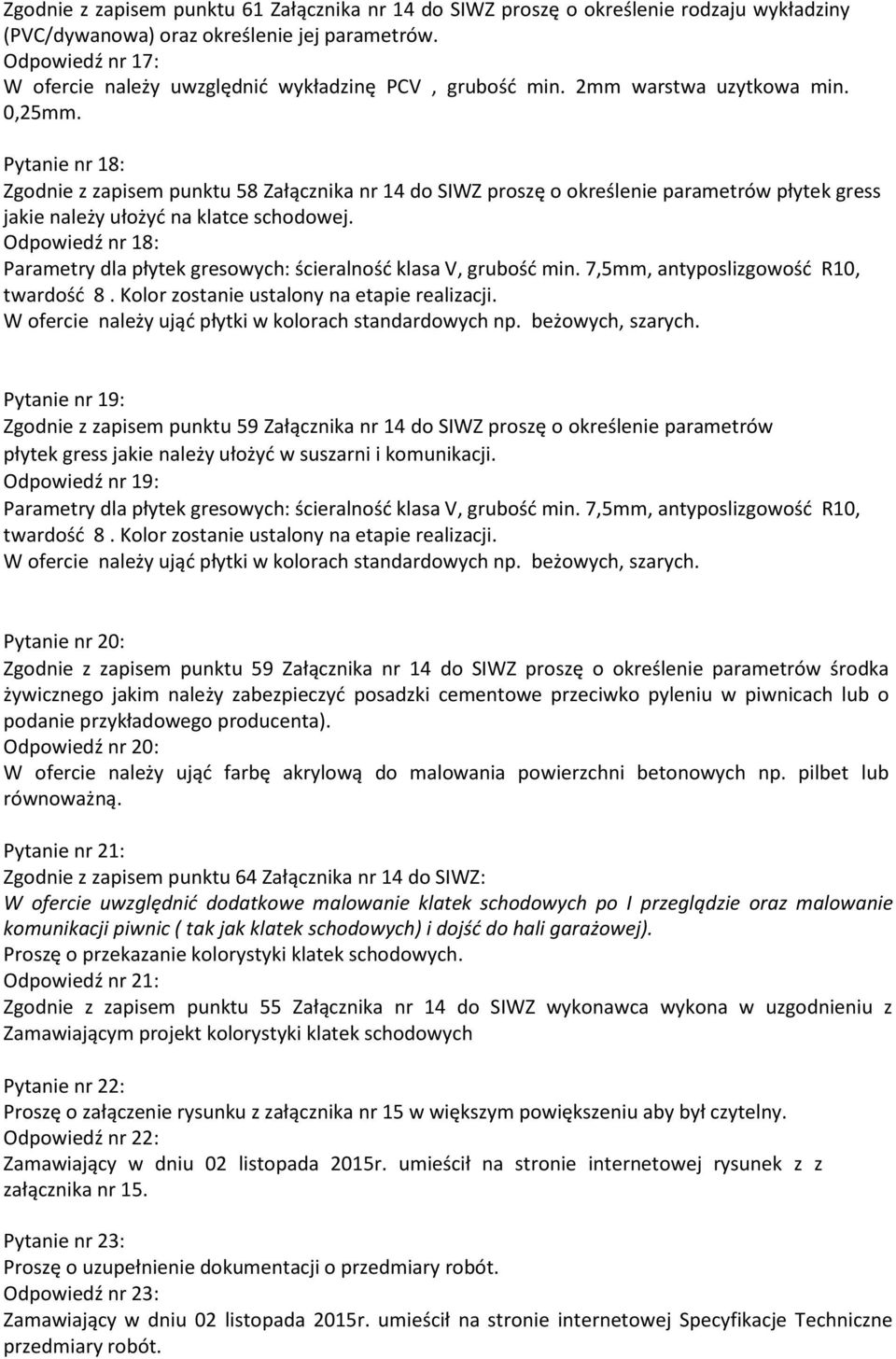 Zgodnie z zapisem punktu 61 Załącznika nr 14 do SIWZ proszę o określenie rodzaju wykładziny (PVC/dywanowa) oraz określenie jej parametrów.
Odpowiedź nr 17:
W ofercie należy uwzględnić wykładzinę PCV , grubość min. 2mm warstwa uzytkowa min. 0,25mm.

Pytanie nr 18:
Zgodnie z zapisem punktu 58 Załącznika nr 14 do SIWZ proszę o określenie parametrów płytek gress jakie należy ułożyć na klatce schodowej.
Odpowiedź nr 18:
Parametry dla płytek gresowych: ścieralność klasa V, grubość min. 7,5mm, antyposlizgowość R10, twardość 8 . Kolor zostanie ustalony na etapie realizacji.
W ofercie należy ująć płytki w kolorach standardowych np. beżowych, szarych.

Pytanie nr 19:
Zgodnie z zapisem punktu 59 Załącznika nr 14 do SIWZ proszę o określenie parametrów płytek gress jakie należy ułożyć w suszarni i komunikacji.
Odpowiedź nr 19:
Parametry dla płytek gresowych: ścieralność klasa V, grubość min. 7,5mm, antyposlizgowość R10, twardość 8 . Kolor zostanie ustalony na etapie realizacji.
W ofercie należy ująć płytki w kolorach standardowych np. beżowych, szarych.

Pytanie nr 20:
Zgodnie z zapisem punktu 59 Załącznika nr 14 do SIWZ proszę o określenie parametrów środka żywicznego jakim należy zabezpieczyć posadzki cementowe przeciwko pyleniu w piwnicach lub o podanie przykładowego producenta).
Odpowiedź nr 20:
W ofercie należy ująć farbę akrylową do malowania powierzchni betonowych np. pilbet lub równoważną.

Pytanie nr 21:
Zgodnie z zapisem punktu 64 Załącznika nr 14 do SIWZ:
W ofercie uwzględnić dodatkowe malowanie klatek schodowych po I przeglądzie oraz malowanie komunikacji piwnic ( tak jak klatek schodowych) i dojść do hali garażowej).
Proszę o przekazanie kolorystyki klatek schodowych.
Odpowiedź nr 21:
Zgodnie z zapisem punktu 55 Załącznika nr 14 do SIWZ wykonawca wykona w uzgodnieniu z Zamawiającym projekt kolorystyki klatek schodowych

Pytanie nr 22:
Proszę o załączenie rysunku z załącznika nr 15 w większym powiększeniu aby był czytelny.
Odpowiedź nr 22:
Zamawiający w dniu 02 listopada 2015r. umieścił na stronie internetowej rysunek z z załącznika nr 15.

Pytanie nr 23:
Proszę o uzupełnienie dokumentacji o przedmiary robót.
Odpowiedź nr 23:
Zamawiający w dniu 02 listopada 2015r. umieścił na stronie internetowej Specyfikacje Techniczne przedmiary robót.